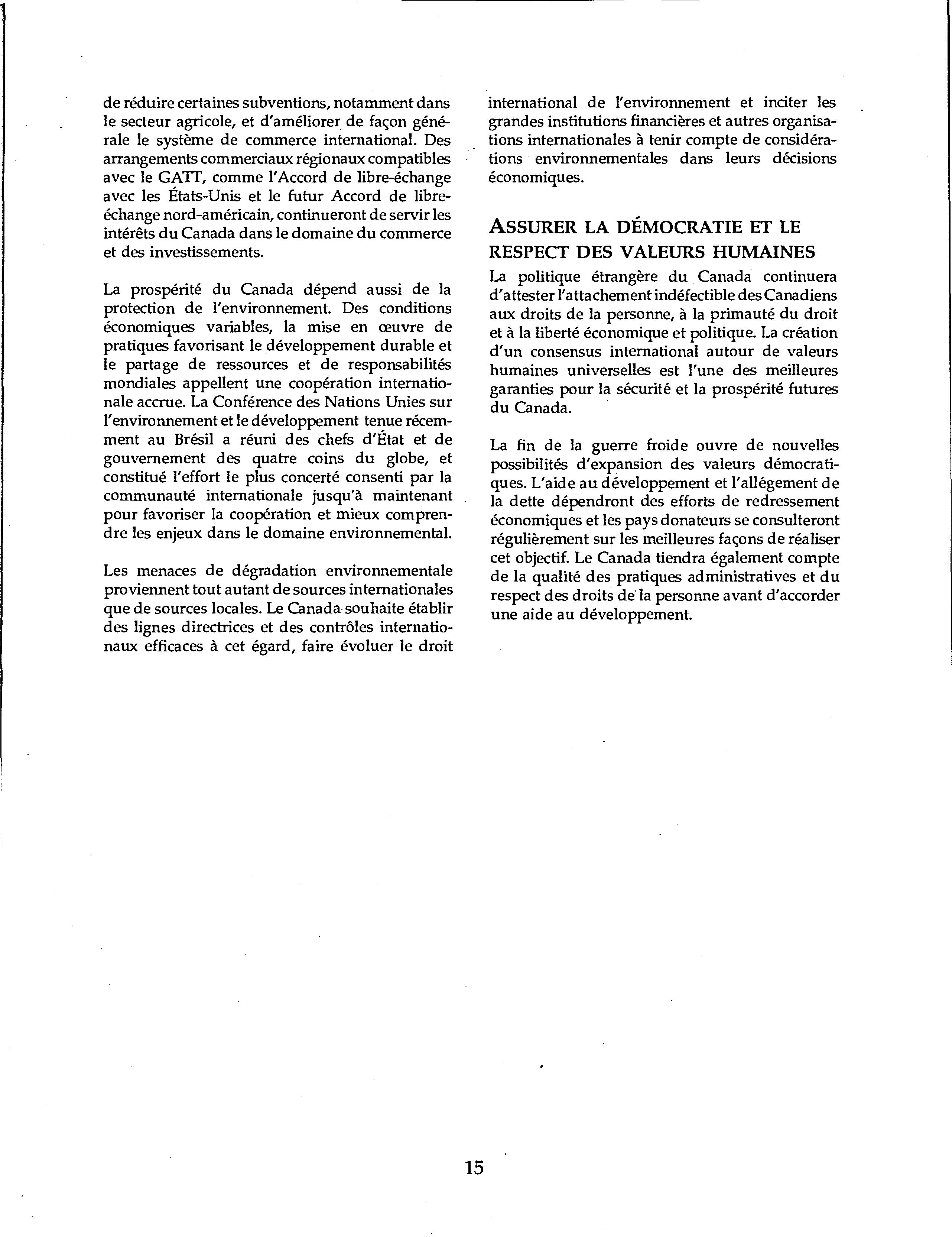 de réduire certaines subventions, notamment dans le secteur agricole, et d'améliorer de façon générale le système de commerce international. Des arrangements commerciaux régionaux compatibles avec le GATT, comme l'Accord de libre-échange avec les États-Unis et le futur Accord de libre-échange nord-américain, continueront de servir les intérêts du Canada dans le domaine du commerce et des investissements.

La prospérité du Canada dépend aussi de la protection de l'environnement. Des conditions économiques variables, la mise en œuvre de pratiques favorisant le développement durable et le partage de ressources et de responsabilités mondiales appellent une coopération internationale accrue. La Conférence des Nations Unies sur l'environnement et le développement tenue récemment au Brésil a réuni des chefs d'État et de gouvernement des quatre coins du globe, et constitué l'effort le plus concerté consenti par la communauté internationale jusqu'à maintenant pour favoriser la coopération et mieux comprendre les enjeux dans le domaine environnemental.

Les menaces de dégradation environnementale proviennent tout autant de sources internationales que de sources locales. Le Canada souhaite établir des lignes directrices et des contrôles internationaux efficaces à cet égard, faire évoluer le droit international de l'environnement et inciter les grandes institutions financières et autres organisations internationales à tenir compte de considérations environnementales dans leurs décisions économiques.

ASSURER LA DÉMOCRATIE ET LE RESPECT DES VALEURS HUMAINES

La politique étrangère du Canada continuera d'attester l'attachement indéfectible des Canadiens aux droits de la personne, à la primauté du droit et à la liberté économique et politique. La création d'un consensus international autour de valeurs humaines universelles est l'une des meilleures garanties pour la sécurité et la prospérité futures du Canada.

La fin de la guerre froide ouvre de nouvelles possibilités d'expansion des valeurs démocratiques. L'aide au développement et l'allégement de la dette dépendront des efforts de redressement économiques et les pays donateurs se consulteront régulièrement sur les meilleures façons de réaliser cet objectif. Le Canada tiendra également compte de la qualité des pratiques administratives et du respect des droits de la personne avant d'accorder une aide au développement.

15